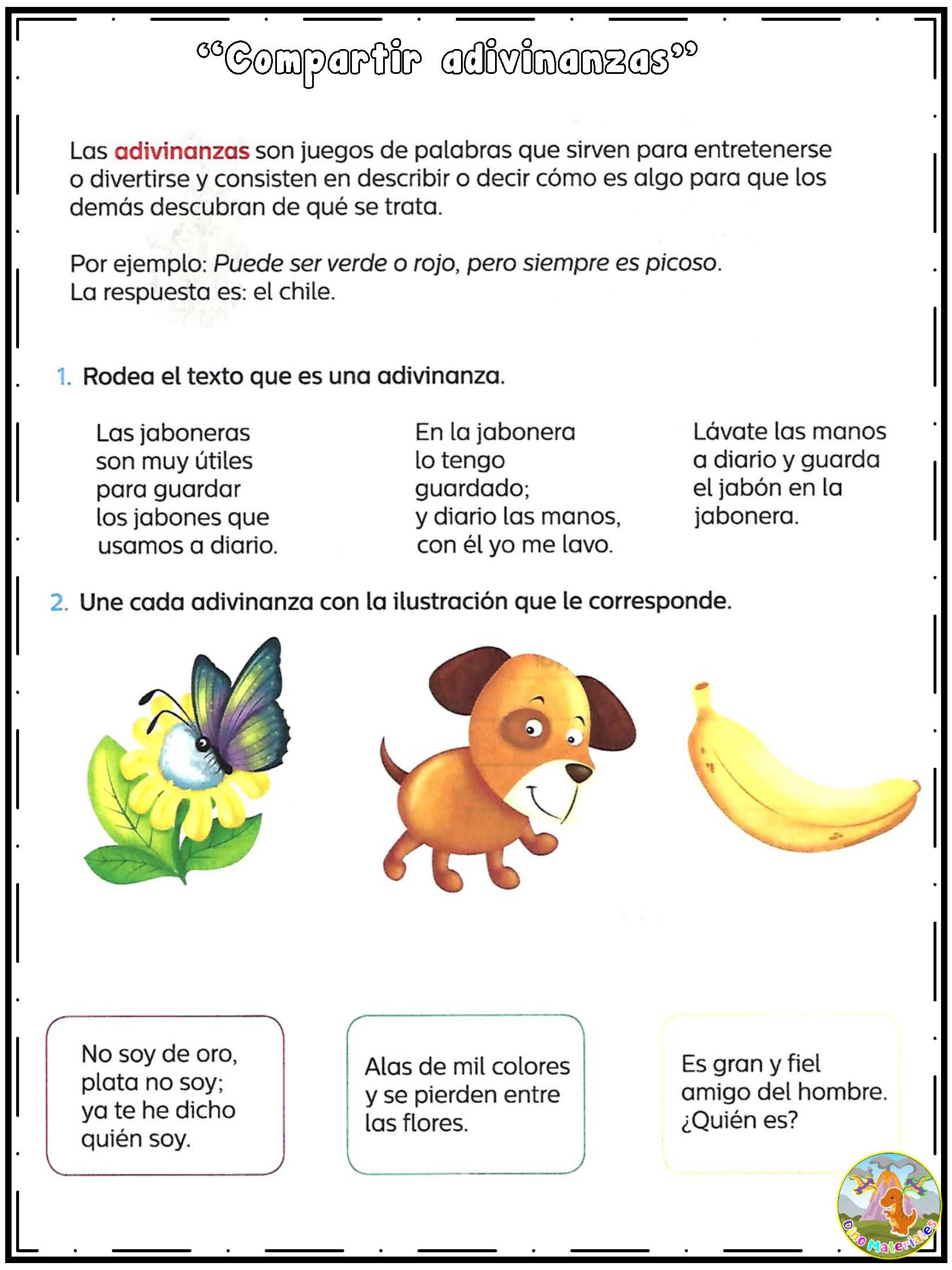 “Compartir adivinanzas”

Las adivinanzas son juegos de palabras que sirven para entretenerse o divertirse y consisten en describir o decir cómo es algo para que los demás descubran de qué se trata.

Por ejemplo: Puede ser verde o rojo, pero siempre es picoso.
La respuesta es: el chile.

1. Rodea el texto que es una adivinanza.

Las jaboneras son muy útiles para guardar los jabones que usamos a diario.

En la jabonera lo tengo guardado; y diario las manos, con él yo me lavo.

Lávate las manos a diario y guarda el jabón en la jabonera.

2. Une cada adivinanza con la ilustración que le corresponde.

No soy de oro, plata no soy; ya te he dicho quién soy.

Alas de mil colores y se pierden entre las flores.

Es gran y fiel amigo del hombre. ¿Quién es?

Dino Materiales